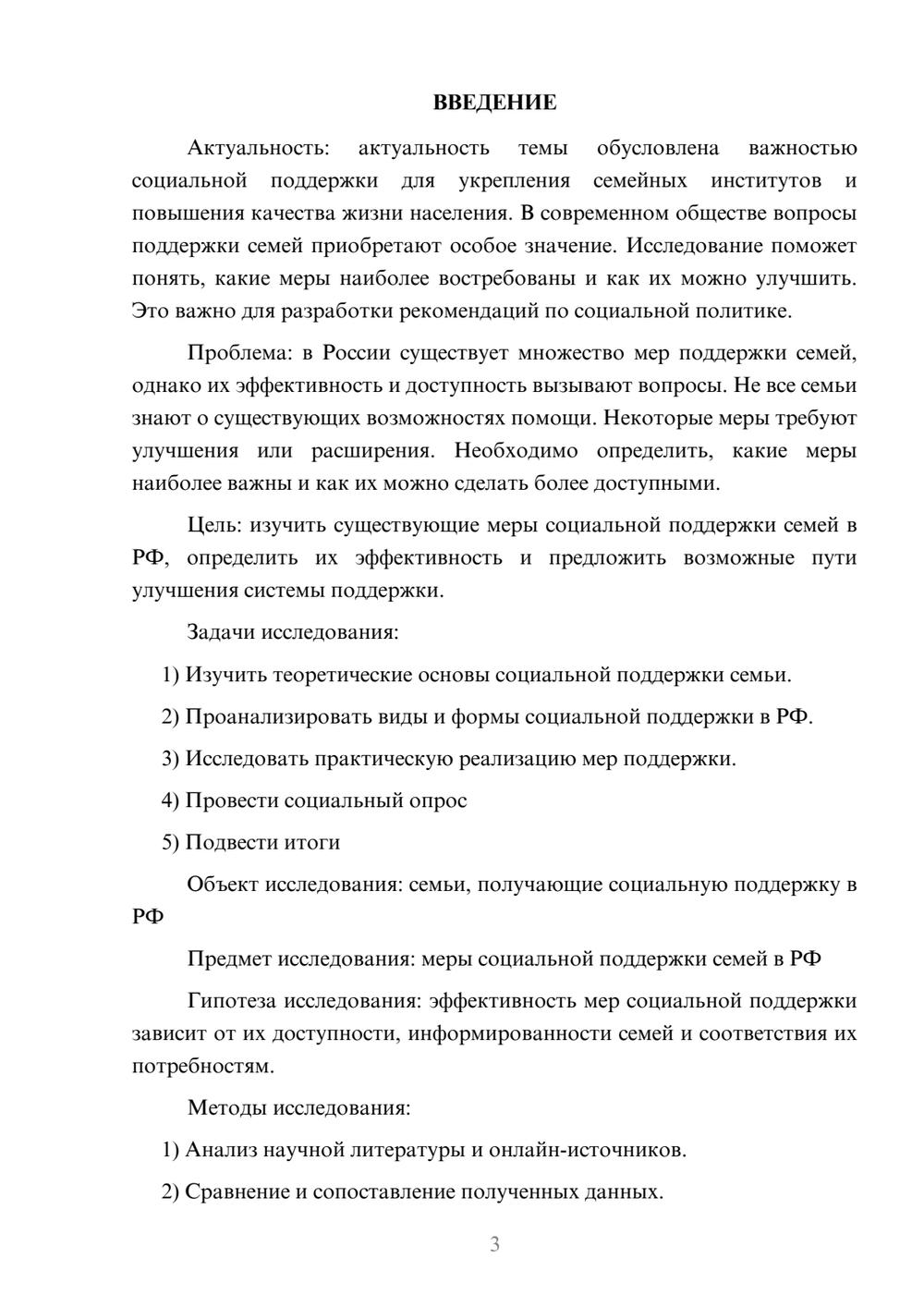 ВВЕДЕНИЕ

Актуальность: актуальность темы обусловлена важностью социальной поддержки для укрепления семейных институтов и повышения качества жизни населения. В современном обществе вопросы поддержки семей приобретают особое значение. Исследование поможет понять, какие меры наиболее востребованы и как их можно улучшить. Это важно для разработки рекомендаций по социальной политике.

Проблема: в России существует множество мер поддержки семей, однако их эффективность и доступность вызывают вопросы. Не все семьи знают о существующих возможностях помощи. Некоторые меры требуют улучшения или расширения. Необходимо определить, какие меры наиболее важны и как их можно сделать более доступными.

Цель: изучить существующие меры социальной поддержки семей в РФ, определить их эффективность и предложить возможные пути улучшения системы поддержки.

Задачи исследования:

1) Изучить теоретические основы социальной поддержки семьи.

2) Проанализировать виды и формы социальной поддержки в РФ.

3) Исследовать практическую реализацию мер поддержки.

4) Провести социальный опрос

5) Подвести итоги

Объект исследования: семьи, получающие социальную поддержку в РФ

Предмет исследования: меры социальной поддержки семей в РФ

Гипотеза исследования: эффективность мер социальной поддержки зависит от их доступности, информированности семей и соответствия их потребностям.

Методы исследования:

1) Анализ научной литературы и онлайн-источников.

2) Сравнение и сопоставление полученных данных.

3